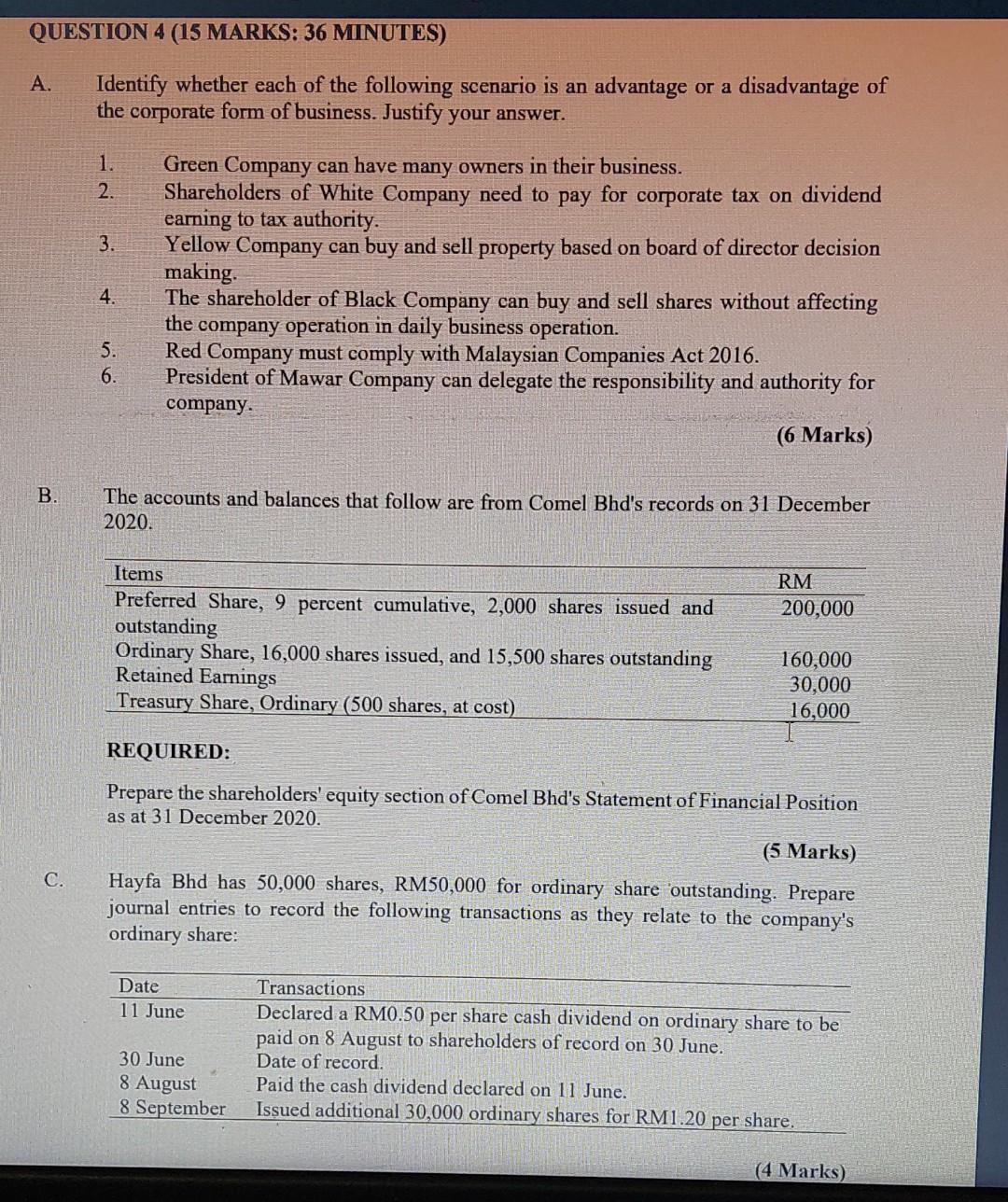 QUESTION 4 (15 MARKS: 36 MINUTES)

A. Identify whether each of the following scenario is an advantage or a disadvantage of the corporate form of business. Justify your answer.

1. Green Company can have many owners in their business.
2. Shareholders of White Company need to pay for corporate tax on dividend earning to tax authority.
3. Yellow Company can buy and sell property based on board of director decision making.
4. The shareholder of Black Company can buy and sell shares without affecting the company operation in daily business operation.
5. Red Company must comply with Malaysian Companies Act 2016.
6. President of Mawar Company can delegate the responsibility and authority for company.

(6 Marks)

B. The accounts and balances that follow are from Comel Bhd's records on 31 December 2020.

| Items | RM |
|---|---|
| Preferred Share, 9 percent cumulative, 2,000 shares issued and outstanding | 200,000 |
| Ordinary Share, 16,000 shares issued, and 15,500 shares outstanding | 160,000 |
| Retained Earnings | 30,000 |
| Treasury Share, Ordinary (500 shares, at cost) | 16,000 |

REQUIRED:

Prepare the shareholders' equity section of Comel Bhd's Statement of Financial Position as at 31 December 2020.

(5 Marks)

C. Hayfa Bhd has 50,000 shares, RM50,000 for ordinary share outstanding. Prepare journal entries to record the following transactions as they relate to the company's ordinary share:

| Date | Transactions |
|---|---|
| 11 June | Declared a RM0.50 per share cash dividend on ordinary share to be paid on 8 August to shareholders of record on 30 June. |
| 30 June | Date of record. |
| 8 August | Paid the cash dividend declared on 11 June. |
| 8 September | Issued additional 30,000 ordinary shares for RM1.20 per share. |

(4 Marks)